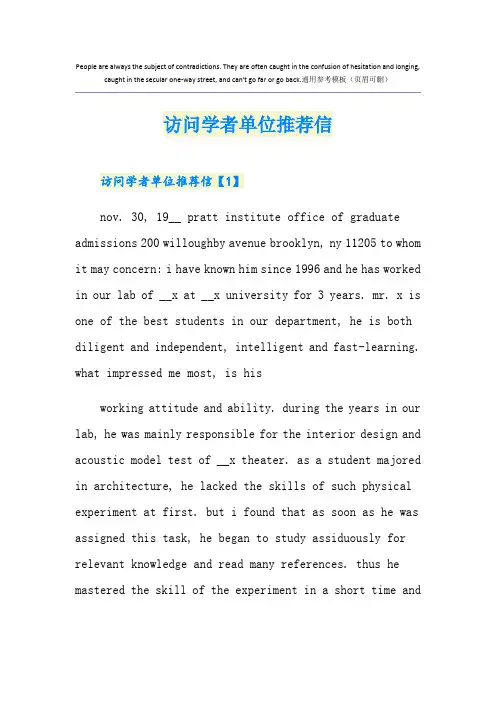 People are always the subject of contradictions. They are often caught in the confusion of hesitation and longing, caught in the secular one-way street, and can't go far or go back.通用参考模板（页眉可删）

访问学者单位推荐信

访问学者单位推荐信【1】

nov. 30, 19__ pratt institute office of graduate admissions 200 willoughby avenue brooklyn, ny 11205 to whom it may concern: i have known him since 1996 and he has worked in our lab of __x at __x university for 3 years. mr. x is one of the best students in our department, he is both diligent and independent, intelligent and fast-learning. what impressed me most, is his

working attitude and ability. during the years in our lab, he was mainly responsible for the interior design and acoustic model test of __x theater. as a student majored in architecture, he lacked the skills of such physical experiment at first. but i found that as soon as he was assigned this task, he began to study assiduously for relevant knowledge and read many references. thus he mastered the skill of the experiment in a short time and